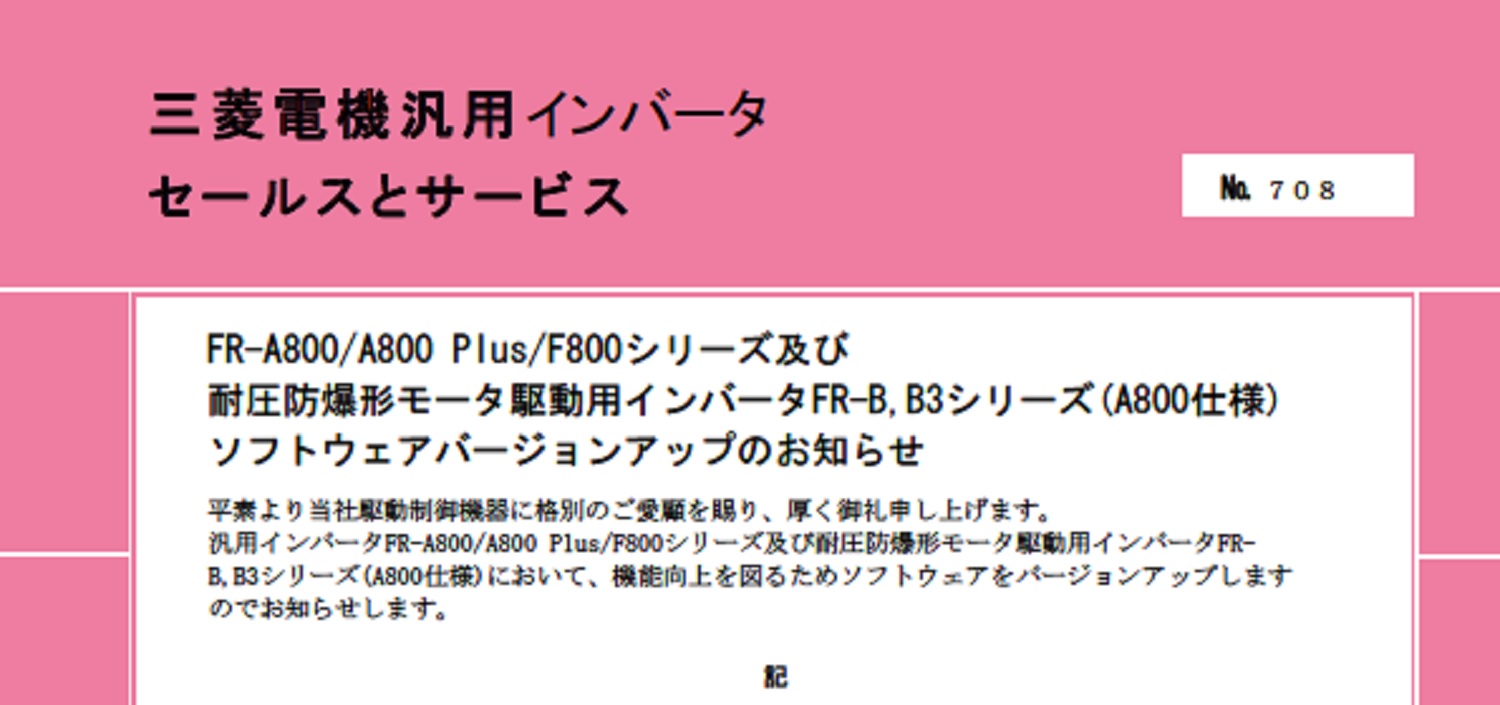 三菱電機汎用インバータ
セールスとサービス

No. 708

FR-A800/A800 Plus/F800シリーズ及び
耐圧防爆形モータ駆動用インバータFR-B,B3シリーズ(A800仕様)
ソフトウェアバージョンアップのお知らせ

平素より当社駆動制御機器に格別のご愛顧を賜り、厚く御礼申し上げます。
汎用インバータFR-A800/A800 Plus/F800シリーズ及び耐圧防爆形モータ駆動用インバータFR-B,B3シリーズ(A800仕様)において、機能向上を図るためソフトウェアをバージョンアップしますのでお知らせします。

記